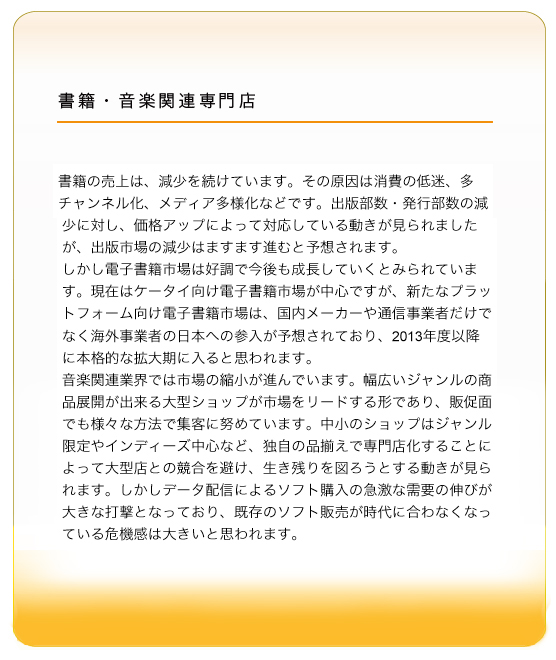 書籍・音楽関連専門店

書籍の売上は、減少を続けています。その原因は消費の低迷、多チャンネル化、メディア多様化などです。出版部数・発行部数の減少に対し、価格アップによって対応している動きが見られましたが、出版市場の減少はますます進むと予想されます。
しかし電子書籍市場は好調で今後も成長していくとみられています。現在はケータイ向け電子書籍市場が中心ですが、新たなプラットフォーム向け電子書籍市場は、国内メーカーや通信事業者だけでなく海外事業者の日本への参入が予想されており、2013年度以降に本格的な拡大期に入ると思われます。
音楽関連業界では市場の縮小が進んでいます。幅広いジャンルの商品展開が出来る大型ショップが市場をリードする形であり、販促面でも様々な方法で集客に努めています。中小のショップはジャンル限定やインディーズ中心など、独自の品揃えで専門店化することによって大型店との競合を避け、生き残りを図ろうとする動きが見られます。しかしデータ配信によるソフト購入の急激な需要の伸びが大きな打撃となっており、既存のソフト販売が時代に合わなくなっている危機感は大きいと思われます。